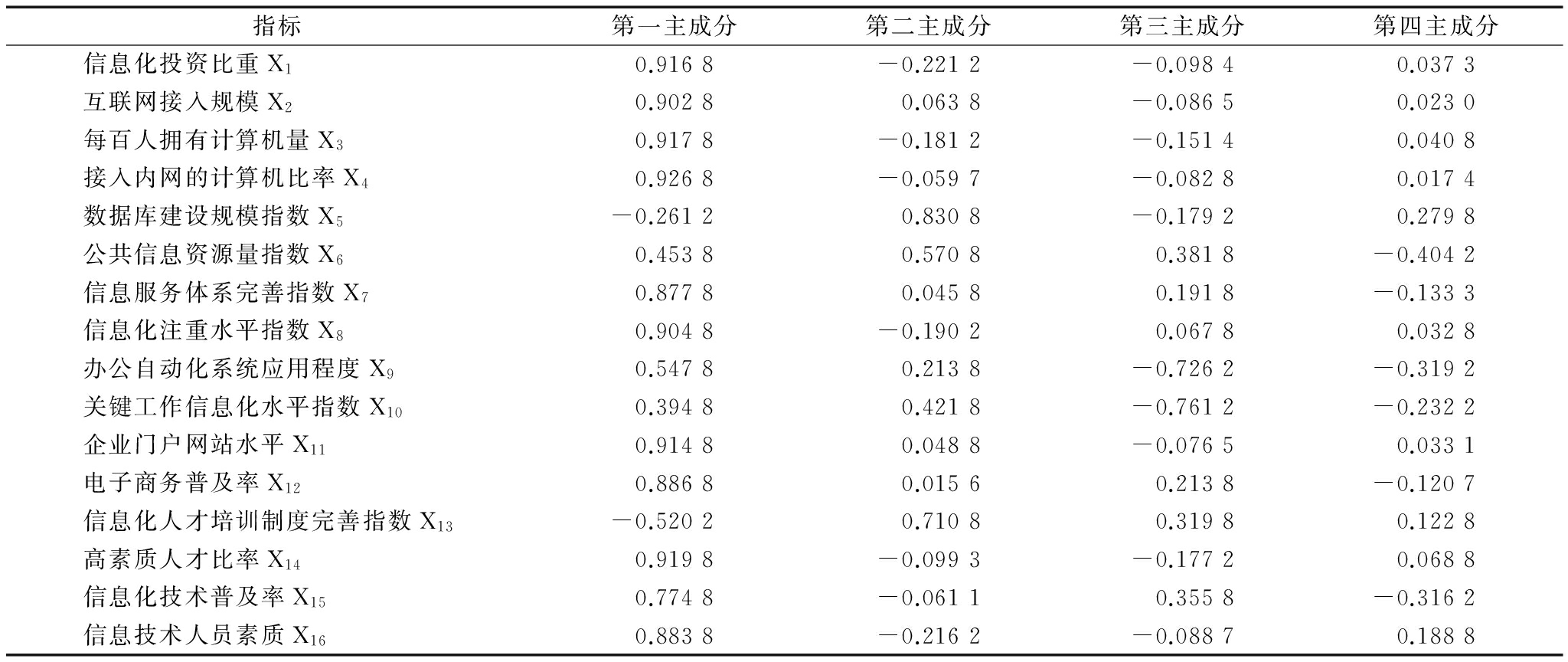 | 指标 | 第一主成分 | 第二主成分 | 第三主成分 | 第四主成分 |
|---|---|---|---|---|
| 信息化投资比重 $X_1$ | 0.916 8 | −0.221 2 | −0.098 4 | 0.037 3 |
| 互联网接入规模 $X_2$ | 0.902 8 | 0.063 8 | −0.086 5 | 0.023 0 |
| 每百人拥有计算机量 $X_3$ | 0.917 8 | −0.181 2 | −0.151 4 | 0.040 8 |
| 接入内网的计算机比率 $X_4$ | 0.926 8 | −0.059 7 | −0.082 8 | 0.017 4 |
| 数据库建设规模指数 $X_5$ | −0.261 2 | 0.830 8 | −0.179 2 | 0.279 8 |
| 公共信息资源量指数 $X_6$ | 0.453 8 | 0.570 8 | 0.381 8 | −0.404 2 |
| 信息服务体系完善指数 $X_7$ | 0.877 8 | 0.045 8 | 0.191 8 | −0.133 3 |
| 信息化注重水平指数 $X_8$ | 0.904 8 | −0.190 2 | 0.067 8 | 0.032 8 |
| 办公自动化系统应用程度 $X_9$ | 0.547 8 | 0.213 8 | −0.726 2 | −0.319 2 |
| 关键工作信息化水平指数 $X_{10}$ | 0.394 8 | 0.421 8 | −0.761 2 | −0.232 2 |
| 企业门户网站水平 $X_{11}$ | 0.914 8 | 0.048 8 | −0.076 5 | 0.033 1 |
| 电子商务普及率 $X_{12}$ | 0.886 8 | 0.015 6 | 0.213 8 | −0.120 7 |
| 信息化人才培训制度完善指数 $X_{13}$ | −0.520 2 | 0.710 8 | 0.319 8 | 0.122 8 |
| 高素质人才比率 $X_{14}$ | 0.919 8 | −0.099 3 | −0.177 2 | 0.068 8 |
| 信息化技术普及率 $X_{15}$ | 0.774 8 | −0.061 1 | 0.355 8 | −0.316 2 |
| 信息技术人员素质 $X_{16}$ | 0.883 8 | −0.216 2 | −0.088 7 | 0.188 8 |